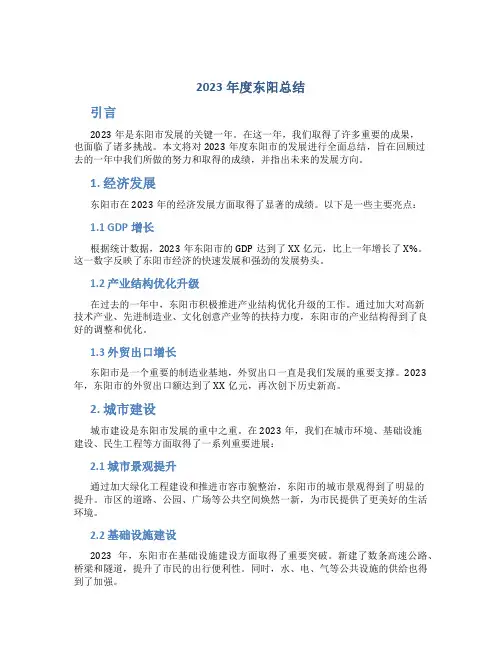 2023 年度东阳总结

引言

2023 年是东阳市发展的关键一年。在这一年，我们取得了许多重要的成果，也面临了诸多挑战。本文将对 2023 年度东阳市的发展进行全面总结，旨在回顾过去的一年中我们所做的努力和取得的成绩，并指出未来的发展方向。

1. 经济发展

东阳市在 2023 年的经济发展方面取得了显著的成绩。以下是一些主要亮点：

1.1 GDP 增长

根据统计数据，2023 年东阳市的 GDP 达到了 XX 亿元，比上一年增长了 X%。这一数字反映了东阳市经济的快速发展和强劲的发展势头。

1.2 产业结构优化升级

在过去的一年中，东阳市积极推进产业结构优化升级的工作。通过加大对高新技术产业、先进制造业、文化创意产业等的扶持力度，东阳市的产业结构得到了良好的调整和优化。

1.3 外贸出口增长

东阳市是一个重要的制造业基地，外贸出口一直是我们发展的重要支撑。2023 年，东阳市的外贸出口额达到了 XX 亿元，再次创下历史新高。

2. 城市建设

城市建设是东阳市发展的重中之重。在 2023 年，我们在城市环境、基础设施建设、民生工程等方面取得了一系列重要进展：

2.1 城市景观提升

通过加大绿化工程建设和推进市容市貌整治，东阳市的城市景观得到了明显的提升。市区的道路、公园、广场等公共空间焕然一新，为市民提供了更美好的生活环境。

2.2 基础设施建设

2023 年，东阳市在基础设施建设方面取得了重要突破。新建了数条高速公路、桥梁和隧道，提升了市民的出行便利性。同时，水、电、气等公共设施的供给也得到了加强。